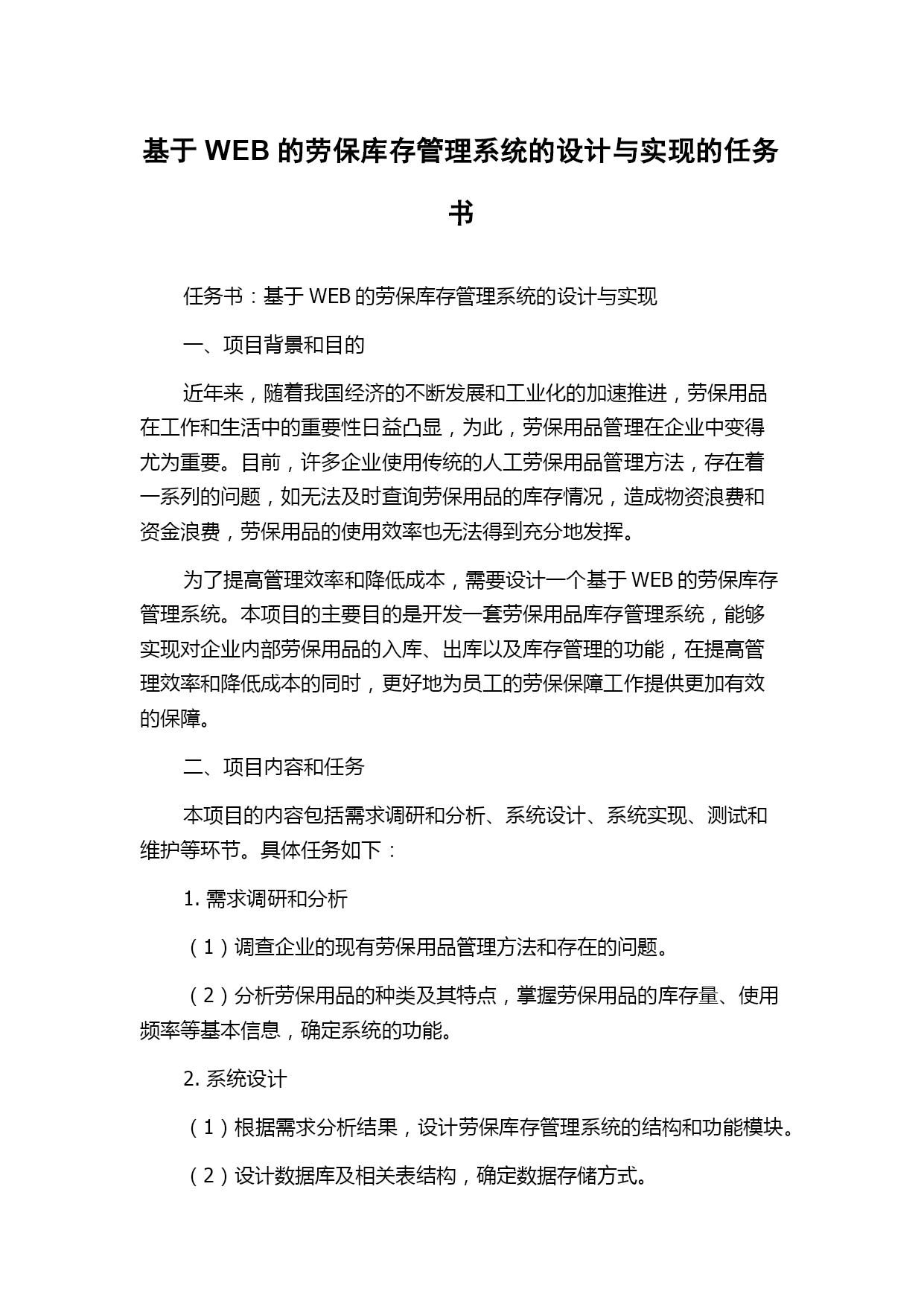 基于 WEB 的劳保库存管理系统的设计与实现的任务书

任务书：基于 WEB 的劳保库存管理系统的设计与实现

一、项目背景和目的

近年来，随着我国经济的不断发展和工业化的加速推进，劳保用品在工作和生活中的重要性日益凸显，为此，劳保用品管理在企业中变得尤为重要。目前，许多企业使用传统的人工劳保用品管理方法，存在着一系列的问题，如无法及时查询劳保用品的库存情况，造成物资浪费和资金浪费，劳保用品的使用效率也无法得到充分地发挥。

为了提高管理效率和降低成本，需要设计一个基于 WEB 的劳保库存管理系统。本项目的主要目的是开发一套劳保用品库存管理系统，能够实现对企业内部劳保用品的入库、出库以及库存管理的功能，在提高管理效率和降低成本的同时，更好地为员工的劳保保障工作提供更加有效的保障。

二、项目内容和任务

本项目的内容包括需求调研和分析、系统设计、系统实现、测试和维护等环节。具体任务如下：

1. 需求调研和分析

（1）调查企业的现有劳保用品管理方法和存在的问题。

（2）分析劳保用品的种类及其特点，掌握劳保用品的库存量、使用频率等基本信息，确定系统的功能。

2. 系统设计

（1）根据需求分析结果，设计劳保库存管理系统的结构和功能模块。

（2）设计数据库及相关表结构，确定数据存储方式。